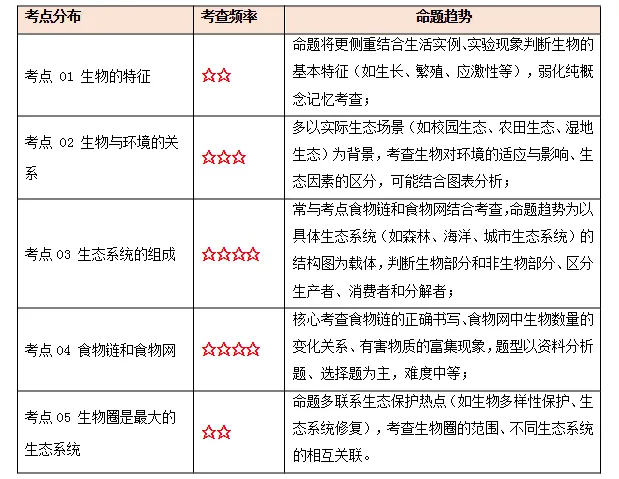 | 考点分布 | 考查频率 | 命题趋势 |
|---|---|---|
| 考点 01 生物的特征 | ☆☆ | 命题将更侧重结合生活实例、实验现象判断生物的基本特征（如生长、繁殖、应激性等），弱化纯概念记忆考查； |
| 考点 02 生物与环境的关系 | ☆☆☆ | 多以实际生态场景（如校园生态、农田生态、湿地生态）为背景，考查生物对环境的适应与影响、生态因素的区分，可能结合图表分析； |
| 考点 03 生态系统的组成 | ☆☆☆☆ | 常与考点食物链和食物网结合考查,命题趋势为以具体生态系统（如森林、海洋、城市生态系统）的结构图为载体，判断生物部分和非生物部分、区分生产者、消费者和分解者； |
| 考点 04 食物链和食物网 | ☆☆☆☆ | 核心考查食物链的正确书写、食物网中生物数量的变化关系、有害物质的富集现象，题型以资料分析题、选择题为主，难度中等； |
| 考点 05 生物圈是最大的生态系统 | ☆☆ | 命题多联系生态保护热点（如生物多样性保护、生态系统修复），考查生物圈的范围、不同生态系统的相互关联。 |